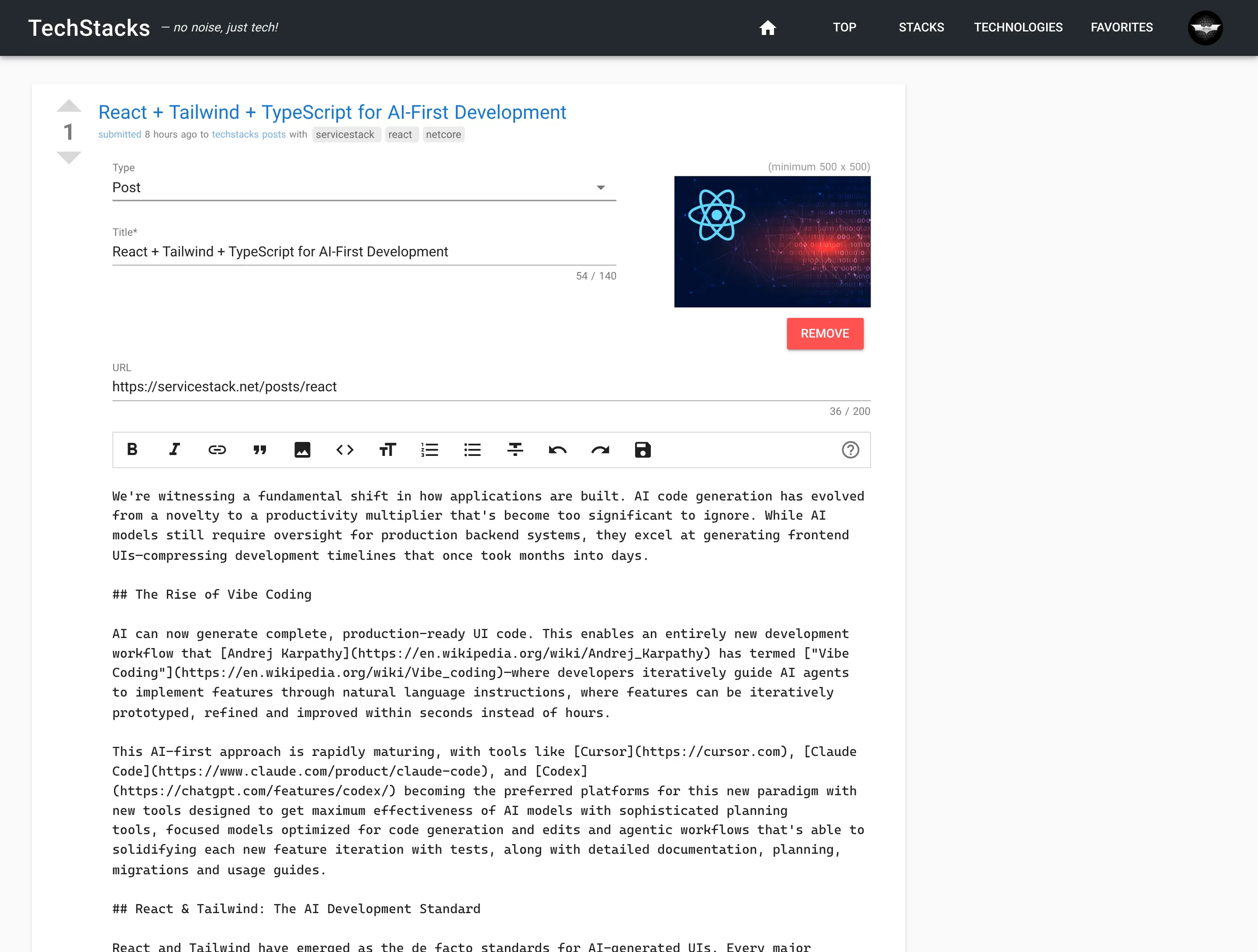 TechStacks — no noise, just tech!

TOP STACKS TECHNOLOGIES FAVORITES

1

React + Tailwind + TypeScript for AI-First Development

submitted 8 hours ago to techstacks posts with servicestack react netcore

Type
Post

Title*
React + Tailwind + TypeScript for AI-First Development
54 / 140

(minimum 500 x 500)

REMOVE

URL
https://servicestack.net/posts/react
36 / 200

We're witnessing a fundamental shift in how applications are built. AI code generation has evolved from a novelty to a productivity multiplier that's become too significant to ignore. While AI models still require oversight for production backend systems, they excel at generating frontend UIs—compressing development timelines that once took months into days.

## The Rise of Vibe Coding

AI can now generate complete, production-ready UI code. This enables an entirely new development workflow that [Andrej Karpathy](https://en.wikipedia.org/wiki/Andrej_Karpathy) has termed ["Vibe Coding"](https://en.wikipedia.org/wiki/Vibe_coding)—where developers iteratively guide AI agents to implement features through natural language instructions, where features can be iteratively prototyped, refined and improved within seconds instead of hours.

This AI-first approach is rapidly maturing, with tools like [Cursor](https://cursor.com), [Claude Code](https://www.claude.com/product/claude-code), and [Codex](https://chatgpt.com/features/codex/) becoming the preferred platforms for this new paradigm with new tools designed to get maximum effectiveness of AI models with sophisticated planning tools, focused models optimized for code generation and edits and agentic workflows that's able to solidifying each new feature iteration with tests, along with detailed documentation, planning, migrations and usage guides.

## React & Tailwind: The AI Development Standard

React and Tailwind have emerged as the de facto standards for AI-generated UIs. Every major